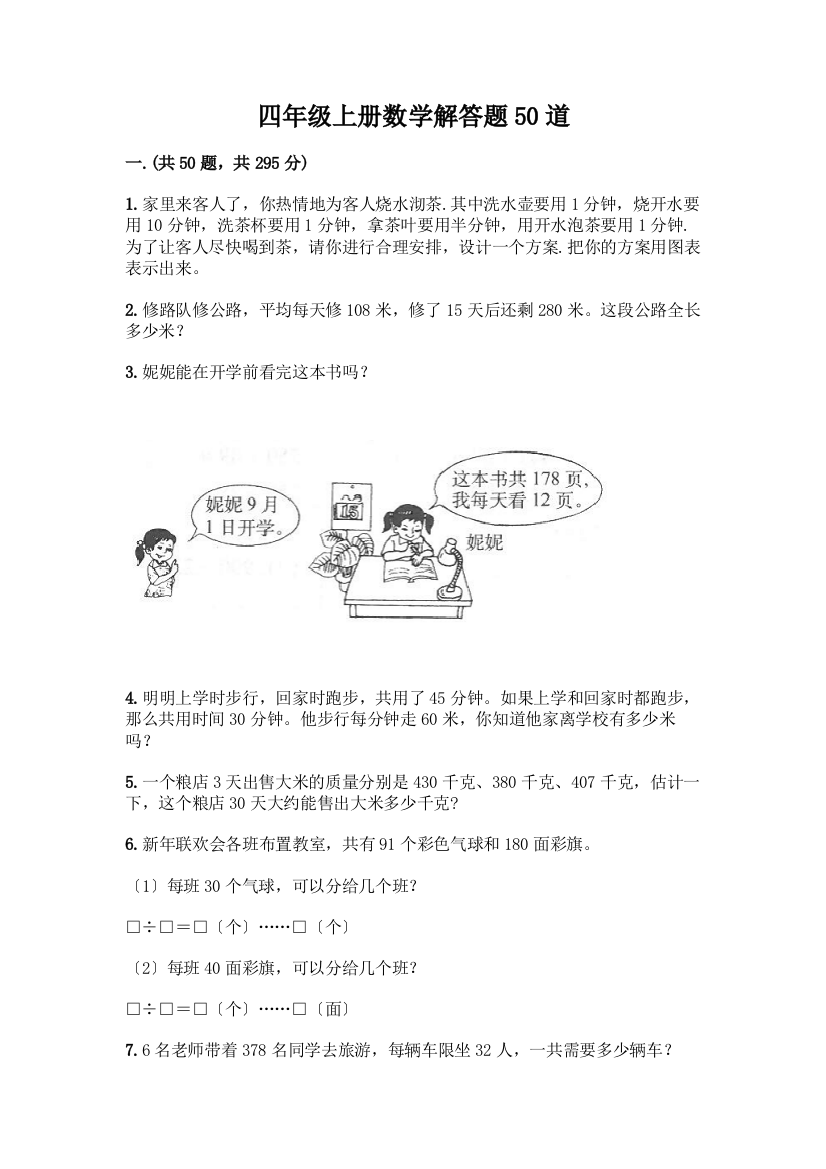 四年级上册数学解答题50道

一.(共50题，共295分)

1. 家里来客人了，你热情地为客人烧水沏茶.其中洗水壶要用1分钟，烧开水要用10分钟，洗茶杯要用1分钟，拿茶叶要用半分钟，用开水泡茶要用1分钟.为了让客人尽快喝到茶，请你进行合理安排，设计一个方案.把你的方案用图表表示出来。

2. 修路队修公路，平均每天修108米，修了15天后还剩280米。这段公路全长多少米？

3. 妮妮能在开学前看完这本书吗？

妮妮9月1日开学。

15

这本书共178页，我每天看12页。

妮妮

4. 明明上学时步行，回家时跑步，共用了45分钟。如果上学和回家时都跑步，那么共用时间30分钟。他步行每分钟走60米，你知道他家离学校有多少米吗？

5. 一个粮店3天出售大米的质量分别是430千克、380千克、407千克，估计一下，这个粮店30天大约能售出大米多少千克?

6. 新年联欢会各班布置教室，共有91个彩色气球和180面彩旗。

〔1〕每班30个气球，可以分给几个班?

□÷□=□〔个〕……□〔个〕

〔2〕每班40面彩旗，可以分给几个班?

□÷□=□〔个〕……□〔面〕

7. 6名老师带着378名同学去旅游，每辆车限坐32人，一共需要多少辆车？